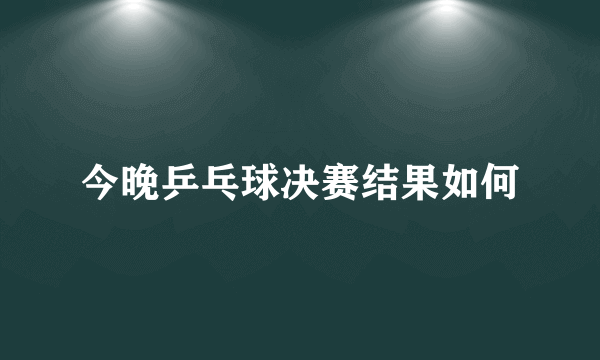 今晚乒乓球决赛结果如何